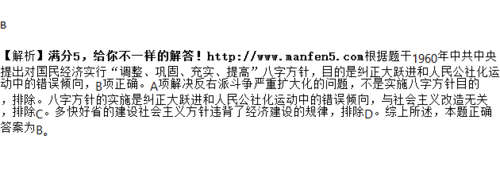 B

【解析】满分5，给你不一样的解答！http://www.manfen5.com根据题干1960年中共中央提出对国民经济实行“调整、巩固、充实、提高”八字方针，目的是纠正大跃进和人民公社化运动中的错误倾向，B项正确。A项解决反右派斗争严重扩大化的问题，不是实施八字方针目的，排除。八字方针的实施是纠正大跃进和人民公社化运动中的错误倾向，与社会主义改造无关，排除C。多快好省的建设社会主义方针违背了经济建设的规律，排除D。综上所述，本题正确答案为B。